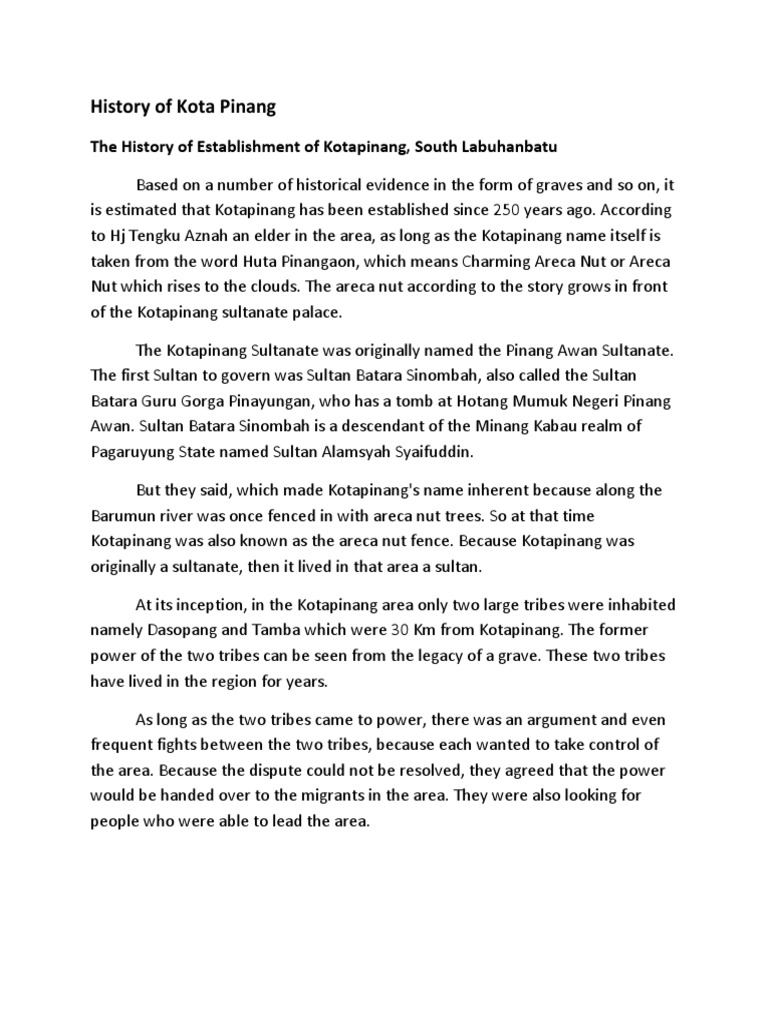 History of Kota Pinang

The History of Establishment of Kotapinang, South Labuhanbatu

Based on a number of historical evidence in the form of graves and so on, it is estimated that Kotapinang has been established since 250 years ago. According to Hj Tengku Aznah an elder in the area, as long as the Kotapinang name itself is taken from the word Huta Pinangaon, which means Charming Areca Nut or Areca Nut which rises to the clouds. The areca nut according to the story grows in front of the Kotapinang sultanate palace.

The Kotapinang Sultanate was originally named the Pinang Awan Sultanate. The first Sultan to govern was Sultan Batara Sinombah, also called the Sultan Batara Guru Gorga Pinayungan, who has a tomb at Hotang Mumuk Negeri Pinang Awan. Sultan Batara Sinombah is a descendant of the Minang Kabau realm of Pagaruyung State named Sultan Alamsyah Syaifuddin.

But they said, which made Kotapinang's name inherent because along the Barumun river was once fenced in with areca nut trees. So at that time Kotapinang was also known as the areca nut fence. Because Kotapinang was originally a sultanate, then it lived in that area a sultan.

At its inception, in the Kotapinang area only two large tribes were inhabited namely Dasopang and Tamba which were 30 Km from Kotapinang. The former power of the two tribes can be seen from the legacy of a grave. These two tribes have lived in the region for years.

As long as the two tribes came to power, there was an argument and even frequent fights between the two tribes, because each wanted to take control of the area. Because the dispute could not be resolved, they agreed that the power would be handed over to the migrants in the area. They were also looking for people who were able to lead the area.